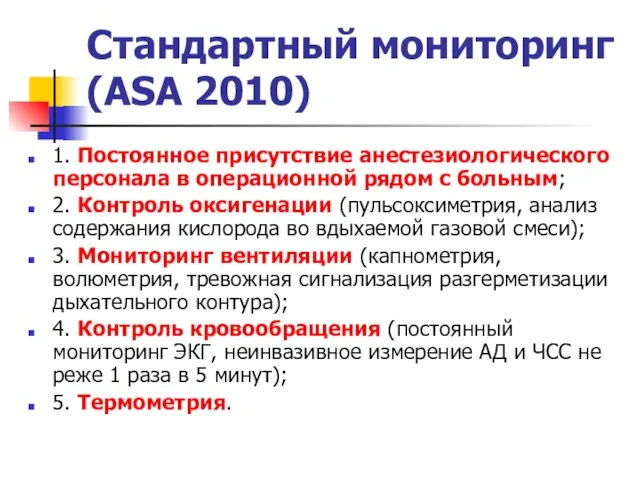 Стандартный мониторинг (ASA 2010)

1. Постоянное присутствие анестезиологического персонала в операционной рядом с больным;

2. Контроль оксигенации (пульсоксиметрия, анализ содержания кислорода во вдыхаемой газовой смеси);

3. Мониторинг вентиляции (капнометрия, волюметрия, тревожная сигнализация разгерметизации дыхательного контура);

4. Контроль кровообращения (постоянный мониторинг ЭКГ, неинвазивное измерение АД и ЧСС не реже 1 раза в 5 минут);

5. Термометрия.